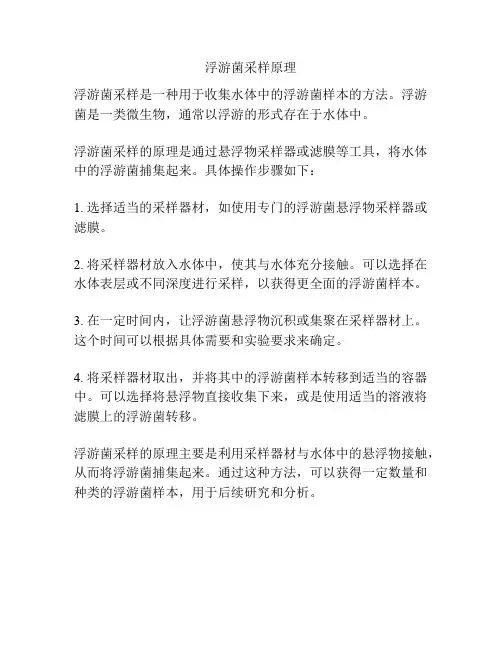 浮游菌采样原理

浮游菌采样是一种用于收集水体中的浮游菌样本的方法。浮游菌是一类微生物，通常以浮游的形式存在于水体中。

浮游菌采样的原理是通过悬浮物采样器或滤膜等工具，将水体中的浮游菌捕集起来。具体操作步骤如下：

1. 选择适当的采样器材，如使用专门的浮游菌悬浮物采样器或滤膜。

2. 将采样器材放入水体中，使其与水体充分接触。可以选择在水体表层或不同深度进行采样，以获得更全面的浮游菌样本。

3. 在一定时间内，让浮游菌悬浮物沉积或集聚在采样器材上。这个时间可以根据具体需要和实验要求来确定。

4. 将采样器材取出，并将其中的浮游菌样本转移到适当的容器中。可以选择将悬浮物直接收集下来，或是使用适当的溶液将滤膜上的浮游菌转移。

浮游菌采样的原理主要是利用采样器材与水体中的悬浮物接触，从而将浮游菌捕集起来。通过这种方法，可以获得一定数量和种类的浮游菌样本，用于后续研究和分析。